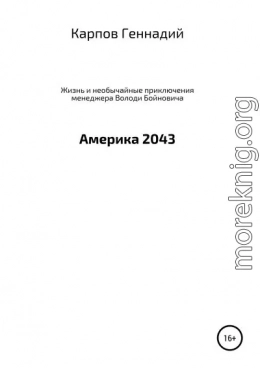 Карпов Геннадий

Жизнь и необычайные приключения менеджера Володи Бойновича

Америка 2043

moreknig.org

16+